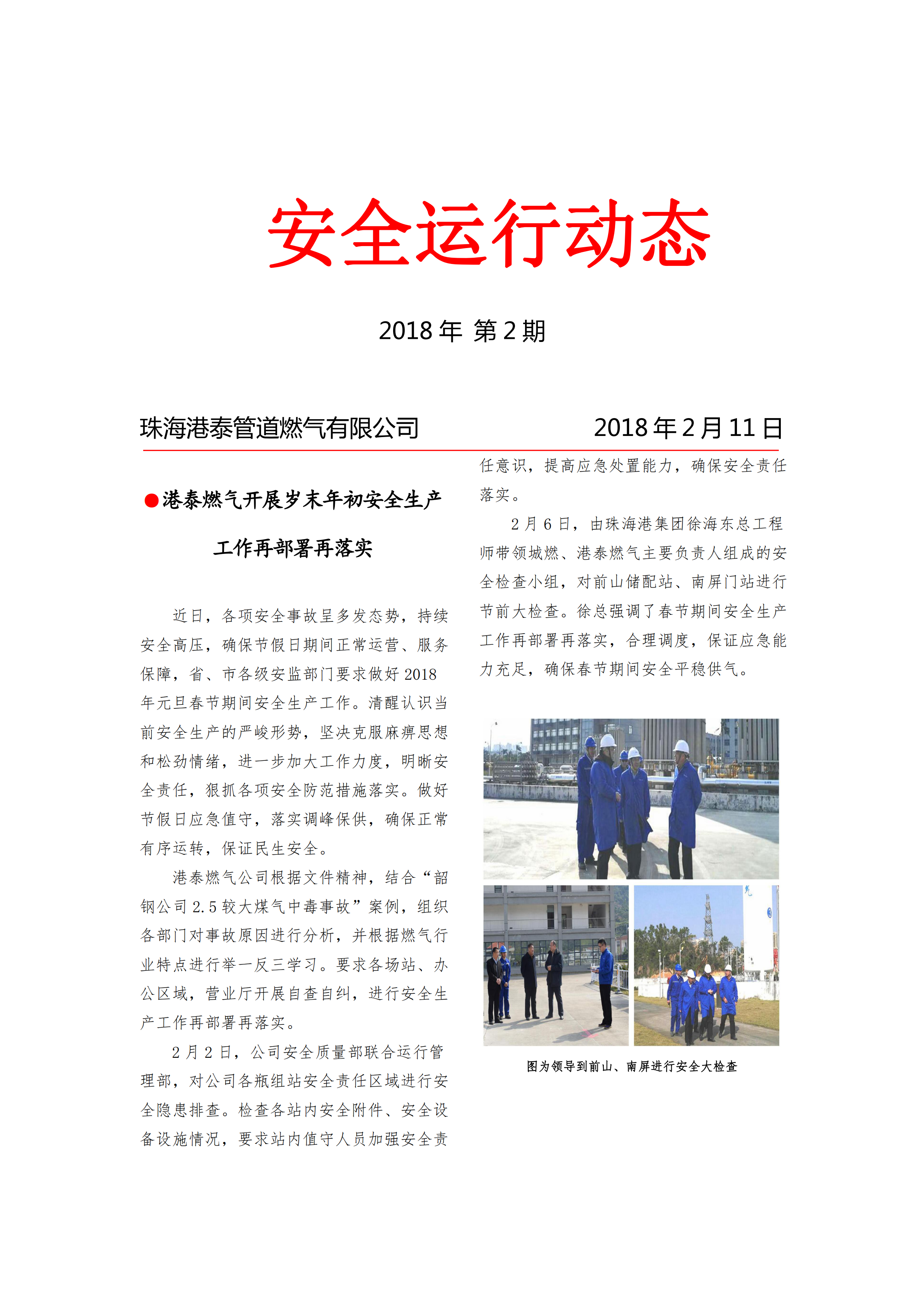 安全运行动态

2018 年 第 2 期

珠海港泰管道燃气有限公司 2018 年 2 月 11 日

●港泰燃气开展岁末年初安全生产工作再部署再落实

近日，各项安全事故呈多发态势，持续安全高压，确保节假日期间正常运营、服务保障，省、市各级安监部门要求做好 2018 年元旦春节期间安全生产工作。清醒认识当前安全生产的严峻形势，坚决克服麻痹思想和松劲情绪，进一步加大工作力度，明晰安全责任，狠抓各项安全防范措施落实。做好节假日应急值守，落实调峰保供，确保正常有序运转，保证民生安全。

港泰燃气公司根据文件精神，结合“韶钢公司 2.5 较大煤气中毒事故”案例，组织各部门对事故原因进行分析，并根据燃气行业特点进行举一反三学习。要求各场站、办公区域，营业厅开展自查自纠，进行安全生产工作再部署再落实。

2 月 2 日，公司安全质量部联合运行管理部，对公司各瓶组站安全责任区域进行安全隐患排查。检查各站内安全附件、安全设备设施情况，要求站内值守人员加强安全责任意识，提高应急处置能力，确保安全责任落实。

2 月 6 日，由珠海港集团徐海东总工程师带领城燃、港泰燃气主要负责人组成的安全检查小组，对前山储配站、南屏门站进行节前大检查。徐总强调了春节期间安全生产工作再部署再落实，合理调度，保证应急能力充足，确保春节期间安全平稳供气。

图为领导到前山、南屏进行安全大检查